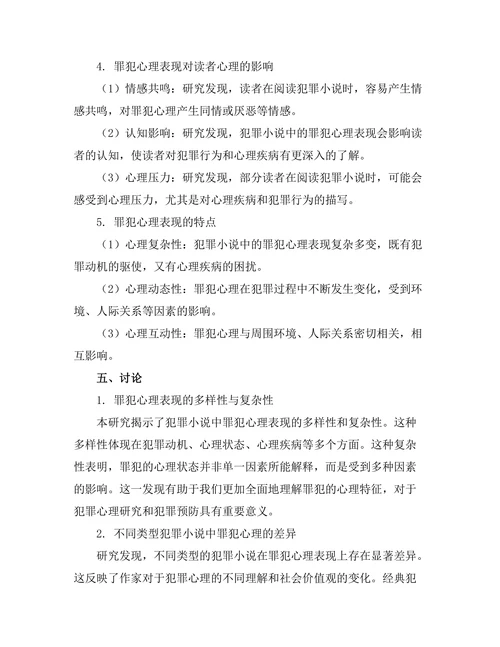 4. 罪犯心理表现对读者心理的影响

（1）情感共鸣：研究发现，读者在阅读犯罪小说时，容易产生情感共鸣，对罪犯心理产生同情或厌恶等情感。

（2）认知影响：研究发现，犯罪小说中的罪犯心理表现会影响读者的认知，使读者对犯罪行为和心理疾病有更深入的了解。

（3）心理压力：研究发现，部分读者在阅读犯罪小说时，可能会感受到心理压力，尤其是对心理疾病和犯罪行为的描写。

5. 罪犯心理表现的特点

（1）心理复杂性：犯罪小说中的罪犯心理表现复杂多变，既有犯罪动机的驱使，又有心理疾病的困扰。

（2）心理动态性：罪犯心理在犯罪过程中不断发生变化，受到环境、人际关系等因素的影响。

（3）心理互动性：罪犯心理与周围环境、人际关系密切相关，相互影响。

五、讨论

1. 罪犯心理表现的多样性与复杂性

本研究揭示了犯罪小说中罪犯心理表现的多样性和复杂性。这种多样性体现在犯罪动机、心理状态、心理疾病等多个方面。这种复杂性表明，罪犯的心理状态并非单一因素所能解释，而是受到多种因素的影响。这一发现有助于我们更加全面地理解罪犯的心理特征，对于犯罪心理研究和犯罪预防具有重要意义。

2. 不同类型犯罪小说中罪犯心理的差异

研究发现，不同类型的犯罪小说在罪犯心理表现上存在显著差异。这反映了作家对于犯罪心理的不同理解和社会价值观的变化。经典犯